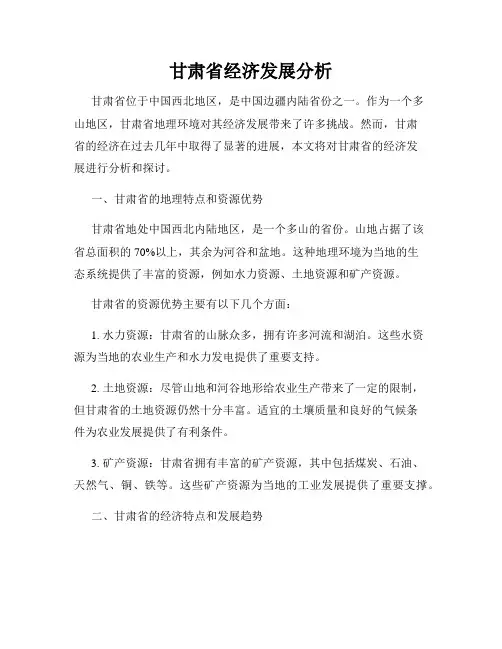 甘肃省经济发展分析

甘肃省位于中国西北地区，是中国边疆内陆省份之一。作为一个多山地区，甘肃省地理环境对其经济发展带来了许多挑战。然而，甘肃省的经济在过去几年中取得了显著的进展，本文将对甘肃省的经济发展进行分析和探讨。

一、甘肃省的地理特点和资源优势

甘肃省地处中国西北内陆地区，是一个多山的省份。山地占据了该省总面积的 70%以上，其余为河谷和盆地。这种地理环境为当地的生态系统提供了丰富的资源，例如水力资源、土地资源和矿产资源。

甘肃省的资源优势主要有以下几个方面：

1. 水力资源：甘肃省的山脉众多，拥有许多河流和湖泊。这些水资源为当地的农业生产和水力发电提供了重要支持。

2. 土地资源：尽管山地和河谷地形给农业生产带来了一定的限制，但甘肃省的土地资源仍然十分丰富。适宜的土壤质量和良好的气候条件为农业发展提供了有利条件。

3. 矿产资源：甘肃省拥有丰富的矿产资源，其中包括煤炭、石油、天然气、铜、铁等。这些矿产资源为当地的工业发展提供了重要支撑。

二、甘肃省的经济特点和发展趋势